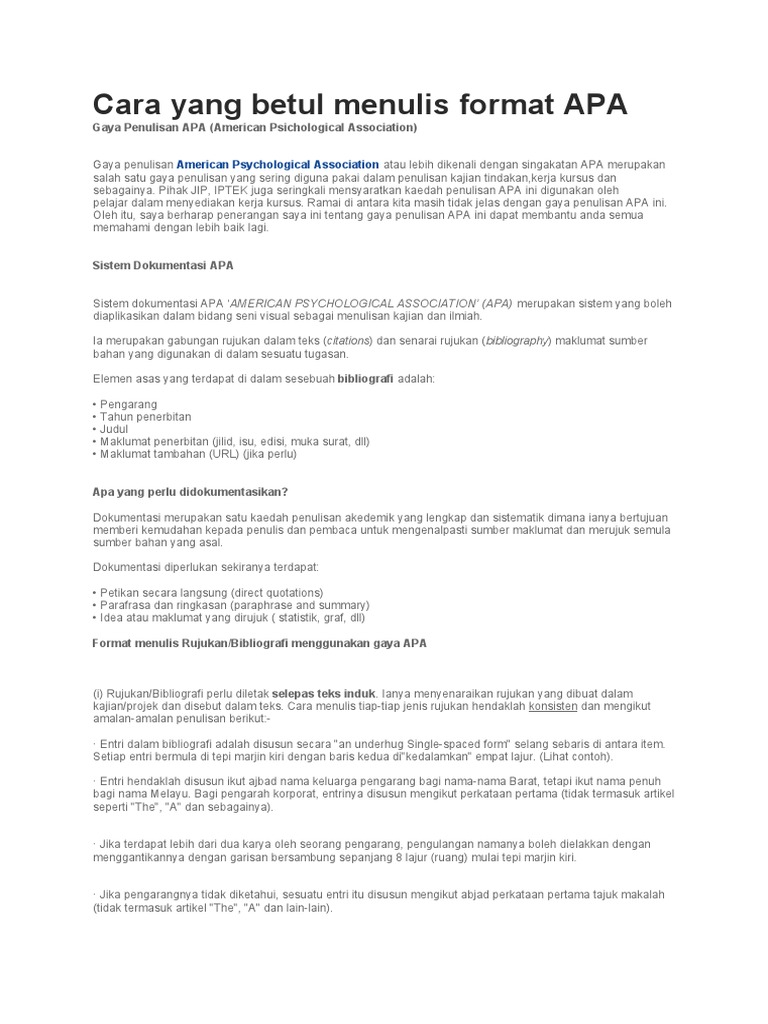 Cara yang betul menulis format APA

Gaya Penulisan APA (American Psichological Association)

Gaya penulisan American Psychological Association atau lebih dikenali dengan singakatan APA merupakan salah satu gaya penulisan yang sering diguna pakai dalam penulisan kajian tindakan,kerja kursus dan sebagainya. Pihak JIP, IPTEK juga seringkali mensyaratkan kaedah penulisan APA ini digunakan oleh pelajar dalam menyediakan kerja kursus. Ramai di antara kita masih tidak jelas dengan gaya penulisan APA ini. Oleh itu, saya berharap penerangan saya ini tentang gaya penulisan APA ini dapat membantu anda semua memahami dengan lebih baik lagi.

Sistem Dokumentasi APA

Sistem dokumentasi APA 'AMERICAN PSYCHOLOGICAL ASSOCIATION' (APA) merupakan sistem yang boleh diaplikasikan dalam bidang seni visual sebagai menulisan kajian dan ilmiah.

Ia merupakan gabungan rujukan dalam teks (citations) dan senarai rujukan (bibliography) maklumat sumber bahan yang digunakan di dalam sesuatu tugasan.

Elemen asas yang terdapat di dalam sesebuah bibliografi adalah:

• Pengarang
• Tahun penerbitan
• Judul
• Maklumat penerbitan (jilid, isu, edisi, muka surat, dll)
• Maklumat tambahan (URL) (jika perlu)

Apa yang perlu didokumentasikan?

Dokumentasi merupakan satu kaedah penulisan akedemik yang lengkap dan sistematik dimana ianya bertujuan memberi kemudahan kepada penulis dan pembaca untuk mengenalpasti sumber maklumat dan merujuk semula sumber bahan yang asal.

Dokumentasi diperlukan sekiranya terdapat:

• Petikan secara langsung (direct quotations)
• Parafrasa dan ringkasan (paraphrase and summary)
• Idea atau maklumat yang dirujuk ( statistik, graf, dll)

Format menulis Rujukan/Bibliografi menggunakan gaya APA

(i) Rujukan/Bibliografi perlu diletak selepas teks induk. Ianya menyenaraikan rujukan yang dibuat dalam kajian/projek dan disebut dalam teks. Cara menulis tiap-tiap jenis rujukan hendaklah konsisten dan mengikut amalan-amalan penulisan berikut:-

· Entri dalam bibliografi adalah disusun secara "an underhug Single-spaced form" selang sebaris di antara item. Setiap entri bermula di tepi marjin kiri dengan baris kedua di"kedalamkan" empat lajur. (Lihat contoh).

· Entri hendaklah disusun ikut ajbad nama keluarga pengarang bagi nama-nama Barat, tetapi ikut nama penuh bagi nama Melayu. Bagi pengarah korporat, entrinya disusun mengikut perkataan pertama (tidak termasuk artikel seperti "The", "A" dan sebagainya).

· Jika terdapat lebih dari dua karya oleh seorang pengarang, pengulangan namanya boleh dielakkan dengan menggantikannya dengan garisan bersambung sepanjang 8 lajur (ruang) mulai tepi marjin kiri.

· Jika pengarangnya tidak diketahui, sesuatu entri itu disusun mengikut abjad perkataan pertama tajuk makalah (tidak termasuk artikel "The", "A" dan lain-lain).